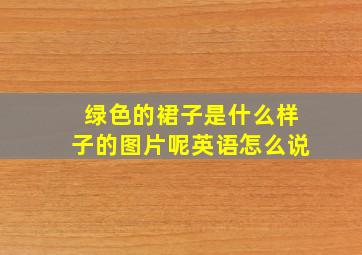 绿色的裙子是什么样子的图片呢英语怎么说